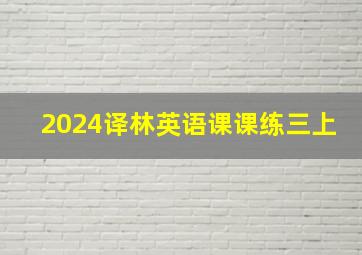 2024译林英语课课练三上